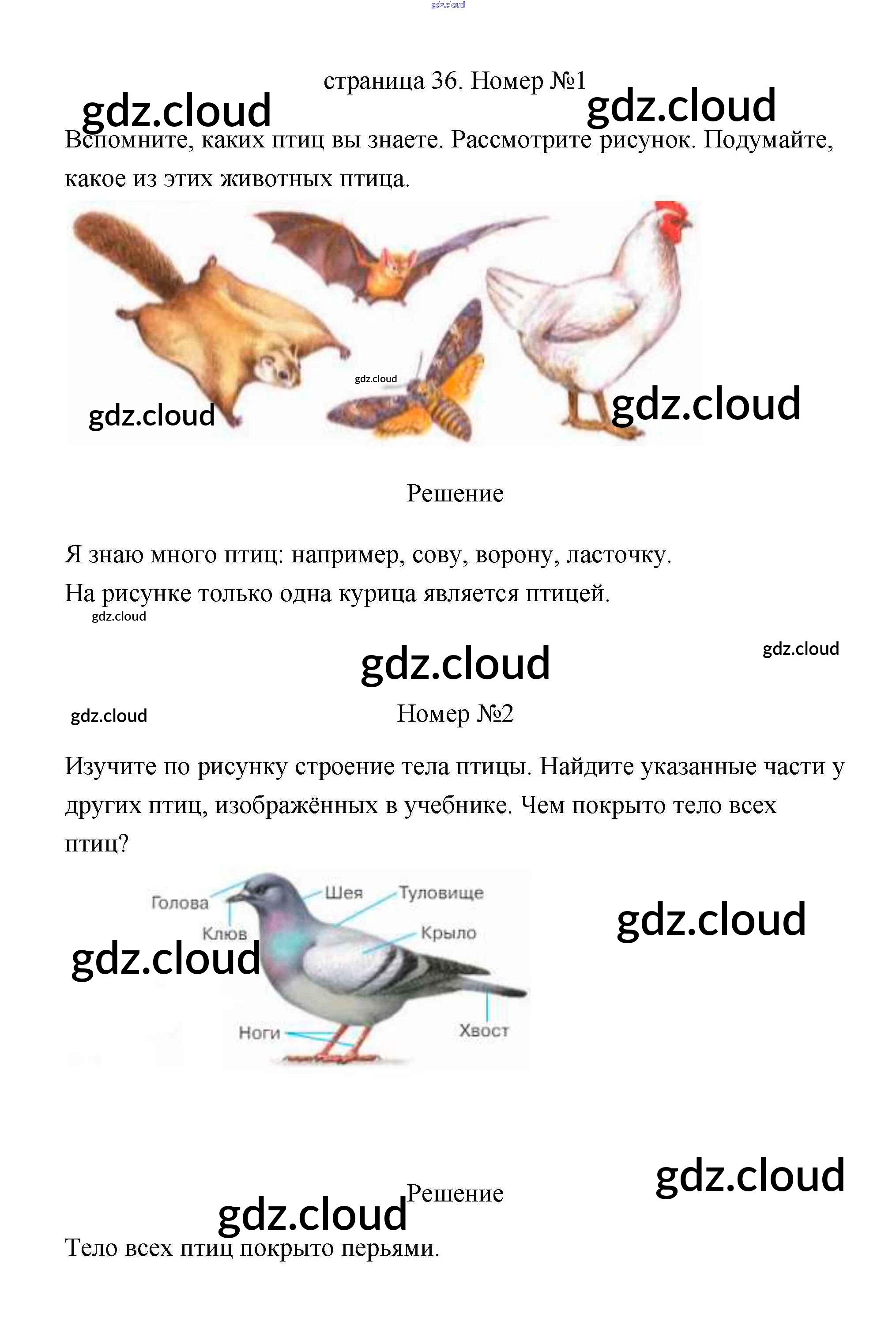 страница 36. Номер №1

Вспомните, каких птиц вы знаете. Рассмотрите рисунок. Подумайте, какое из этих животных птица.

Решение

Я знаю много птиц: например, сову, ворону, ласточку.

На рисунке только одна курица является птицей.

Номер №2

Изучите по рисунку строение тела птицы. Найдите указанные части у других птиц, изображённых в учебнике. Чем покрыто тело всех птиц?

Голова
Клюв
Шея
Туловище
Крыло
Ноги
Хвост

Решение

Тело всех птиц покрыто перьями.

gdz.cloud